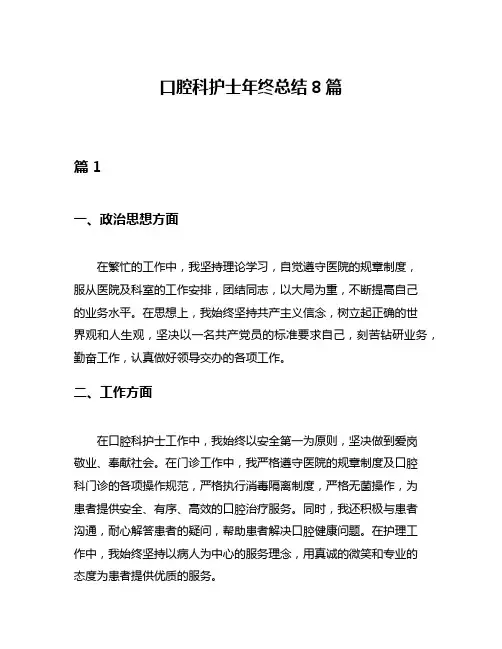 口腔科护士年终总结 8 篇

篇 1

一、政治思想方面

在繁忙的工作中，我坚持理论学习，自觉遵守医院的规章制度，服从医院及科室的工作安排，团结同志，以大局为重，不断提高自己的业务水平。在思想上，我始终坚持共产主义信念，树立起正确的世界观和人生观，坚决以一名共产党员的标准要求自己，刻苦钻研业务，勤奋工作，认真做好领导交办的各项工作。

二、工作方面

在口腔科护士工作中，我始终以安全第一为原则，坚决做到爱岗敬业、奉献社会。在门诊工作中，我严格遵守医院的规章制度及口腔科门诊的各项操作规范，严格执行消毒隔离制度，严格无菌操作，为患者提供安全、有序、高效的口腔治疗服务。同时，我还积极与患者沟通，耐心解答患者的疑问，帮助患者解决口腔健康问题。在护理工作中，我始终坚持以病人为中心的服务理念，用真诚的微笑和专业的态度为患者提供优质的服务。